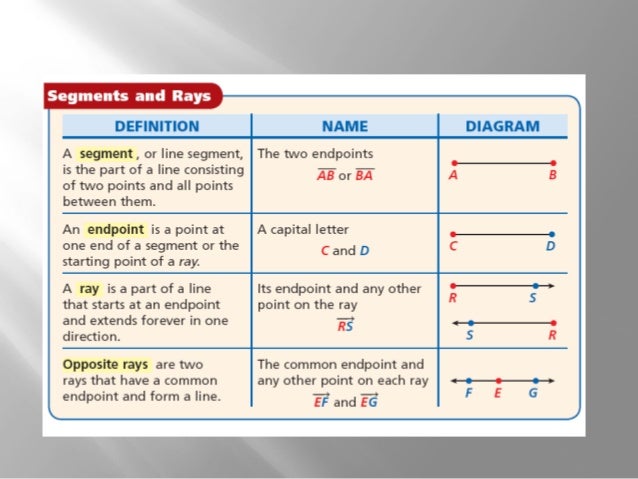 Segments and Rays

| DEFINITION | NAME | DIAGRAM |
|---|---|---|
| A segment, or line segment, is the part of a line consisting of two points and all points between them. | The two endpoints $\overline{AB}$ or $\overline{BA}$ | A B |
| An endpoint is a point at one end of a segment or the starting point of a ray. | A capital letter C and D | C D |
| A ray is a part of a line that starts at an endpoint and extends forever in one direction. | Its endpoint and any other point on the ray $\overrightarrow{RS}$ | R S S R |
| Opposite rays are two rays that have a common endpoint and form a line. | The common endpoint and any other point on each ray $\overrightarrow{EF}$ and $\overrightarrow{EG}$ | F E G |